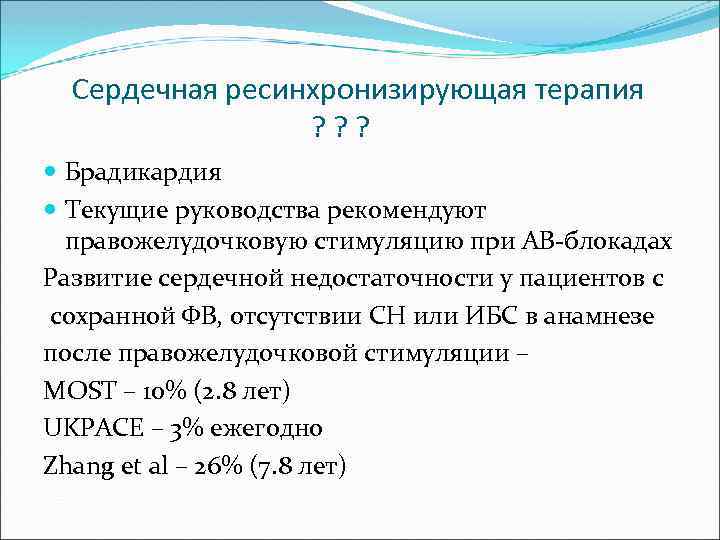 Сердечная ресинхронизирующая терапия
? ? ?

Брадикардия

Текущие руководства рекомендуют правожелудочковую стимуляцию при АВ-блокадах

Развитие сердечной недостаточности у пациентов с сохранной ФВ, отсутствии СН или ИБС в анамнезе после правожелудочковой стимуляции –

MOST – 10% (2.8 лет)

UKPACE – 3% ежегодно

Zhang et al – 26% (7.8 лет)